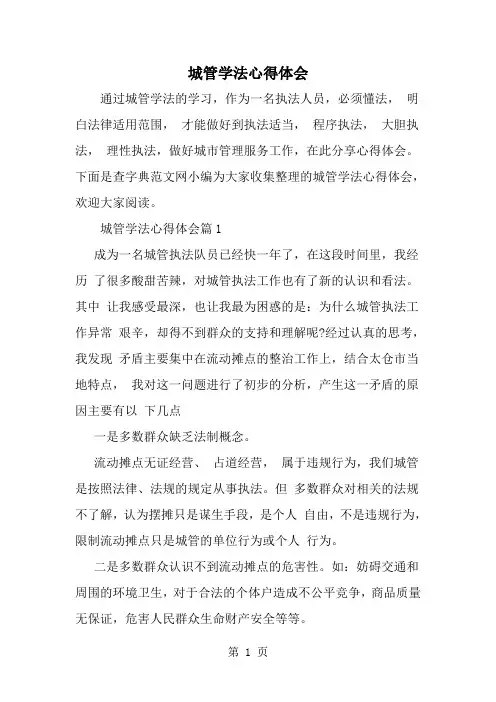 城管学法心得体会

通过城管学法的学习，作为一名执法人员，必须懂法， 明白法律适用范围， 才能做好到执法适当， 程序执法， 大胆执法， 理性执法，做好城市管理服务工作，在此分享心得体会。下面是查字典范文网小编为大家收集整理的城管学法心得体会，欢迎大家阅读。

城管学法心得体会篇 1

成为一名城管执法队员已经快一年了，在这段时间里，我经历 了很多酸甜苦辣，对城管执法工作也有了新的认识和看法。其中 让我感受最深，也让我最为困惑的是：为什么城管执法工作异常 艰辛，却得不到群众的支持和理解呢?经过认真的思考，我发现 矛盾主要集中在流动摊点的整治工作上，结合太仓市当地特点， 我对这一问题进行了初步的分析，产生这一矛盾的原因主要有以 下几点

一是多数群众缺乏法制概念。

流动摊点无证经营、 占道经营， 属于违规行为，我们城管是按照法律、法规的规定从事执法。但 多数群众对相关的法规不了解，认为摆摊只是谋生手段，是个人 自由，不是违规行为，限制流动摊点只是城管的单位行为或个人 行为。

二是多数群众认识不到流动摊点的危害性。如：妨碍交通和周围的环境卫生，对于合法的个体户造成不公平竞争，商品质量无保证，危害人民群众生命财产安全等等。

第 1 页